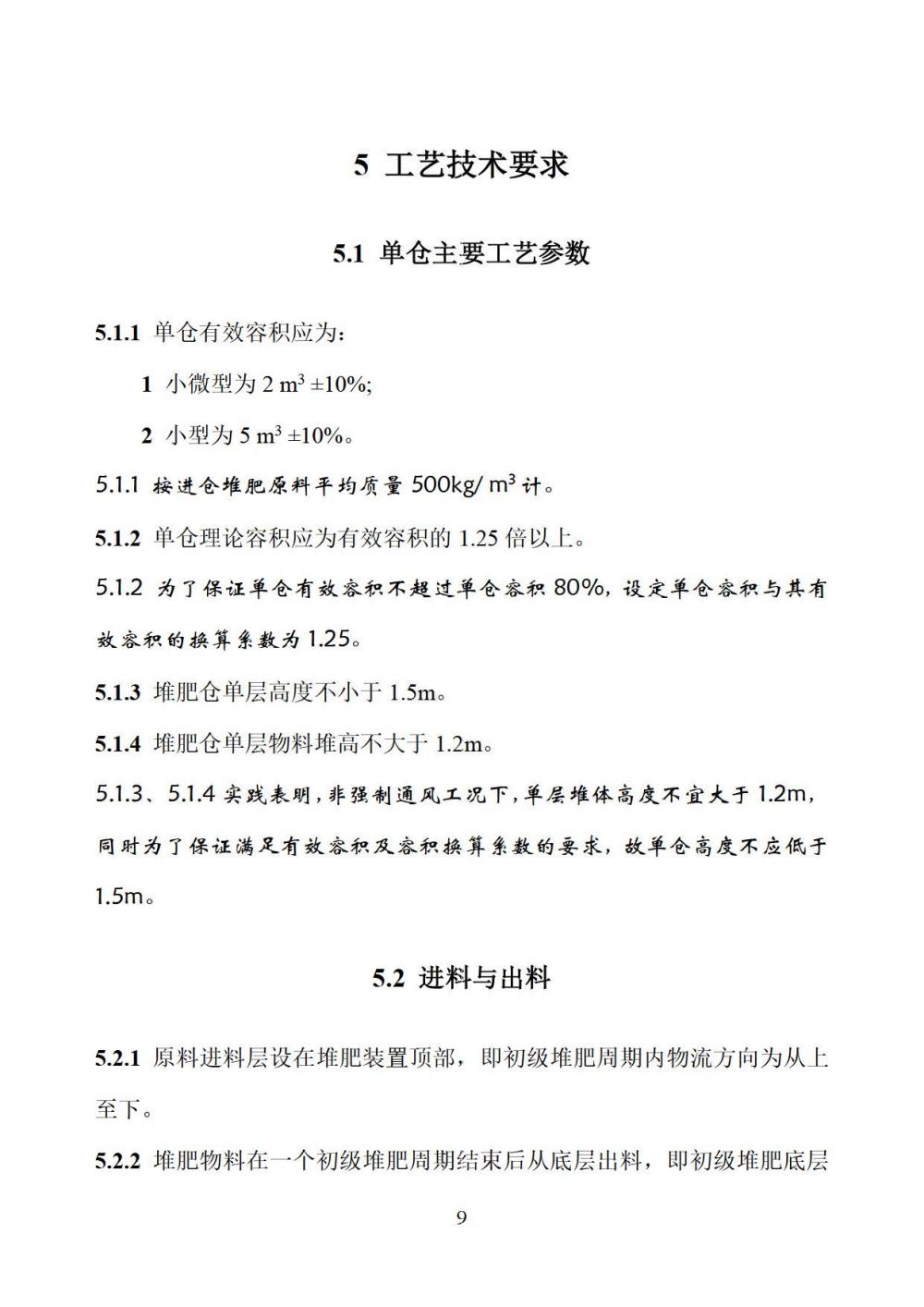 5 工艺技术要求

5.1 单仓主要工艺参数

5.1.1 单仓有效容积应为：

1 小微型为 2 $m^3$ ±10%;

2 小型为 5 $m^3$ ±10%。

5.1.1 按进仓堆肥原料平均质量 500kg/ $m^3$ 计。

5.1.2 单仓理论容积应为有效容积的 1.25 倍以上。

5.1.2 为了保证单仓有效容积不超过单仓容积 80%，设定单仓容积与其有效容积的换算系数为 1.25。

5.1.3 堆肥仓单层高度不小于 1.5m。

5.1.4 堆肥仓单层物料堆高不大于 1.2m。

5.1.3、5.1.4 实践表明，非强制通风工况下，单层堆体高度不宜大于 1.2m，同时为了保证满足有效容积及容积换算系数的要求，故单仓高度不应低于 1.5m。

5.2 进料与出料

5.2.1 原料进料层设在堆肥装置顶部，即初级堆肥周期内物流方向为从上至下。

5.2.2 堆肥物料在一个初级堆肥周期结束后从底层出料，即初级堆肥底层

9